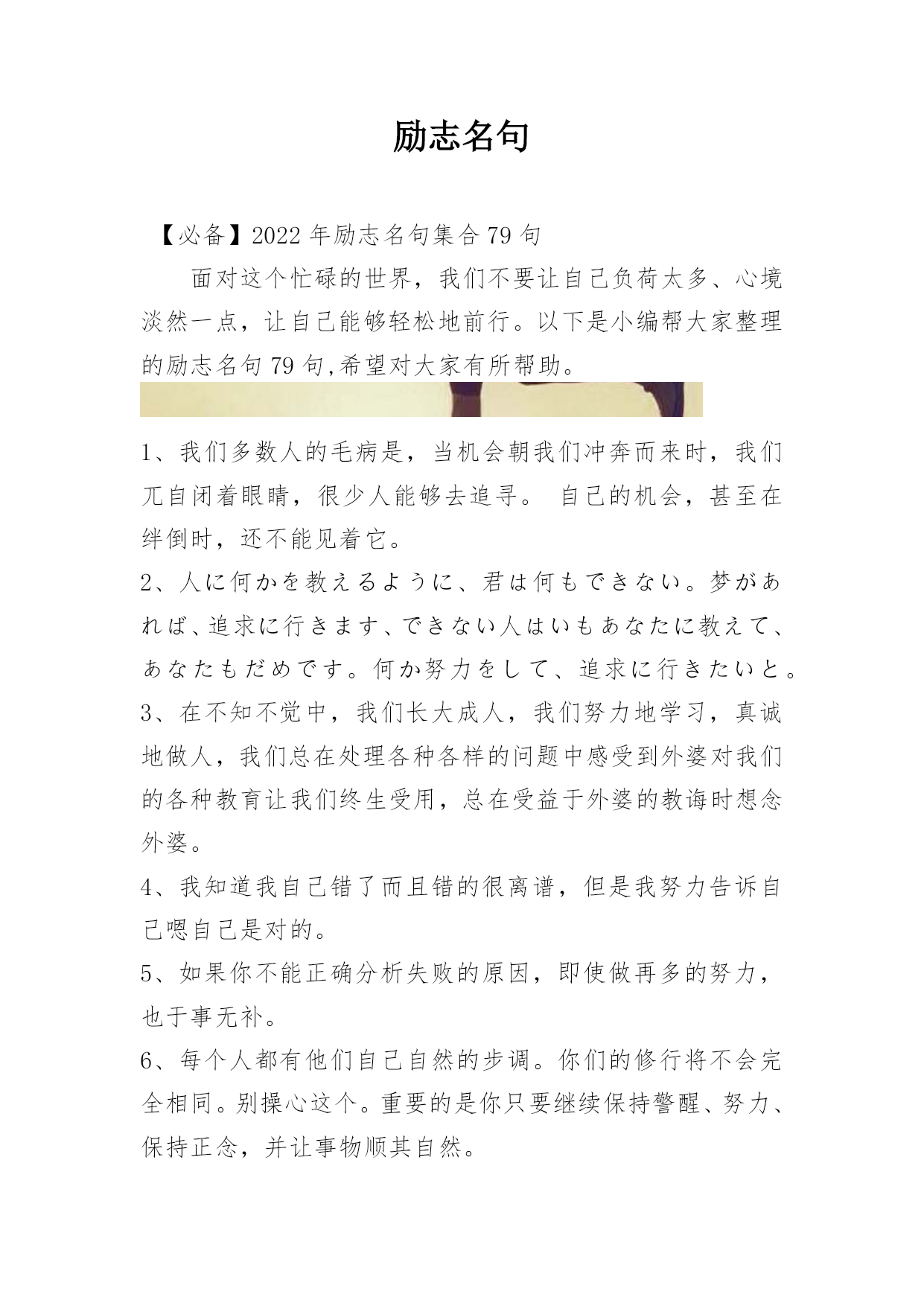 励志名句

【必备】2022 年励志名句集合 79 句

面对这个忙碌的世界，我们不要让自己负荷太多、心境淡然一点，让自己能够轻松地前行。以下是小编帮大家整理的励志名句 79 句,希望对大家有所帮助。

1、我们多数人的毛病是，当机会朝我们冲奔而来时，我们兀自闭着眼睛，很少人能够去追寻。 自己的机会，甚至在绊倒时，还不能见着它。

2、人に何かを教えるように、君は何もできない。梦があれば、追求に行きます、できない人はいもあなたに教えて、あなたもだめです。何か努力をして、追求に行きたいと。

3、在不知不觉中，我们长大成人，我们努力地学习，真诚地做人，我们总在处理各种各样的问题中感受到外婆对我们的各种教育让我们终生受用，总在受益于外婆的教诲时想念外婆。

4、我知道我自己错了而且错的很离谱，但是我努力告诉自己嗯自己是对的。

5、如果你不能正确分析失败的原因，即使做再多的努力，也于事无补。

6、每个人都有他们自己自然的步调。你们的修行将不会完全相同。别操心这个。重要的是你只要继续保持警醒、努力、保持正念，并让事物顺其自然。